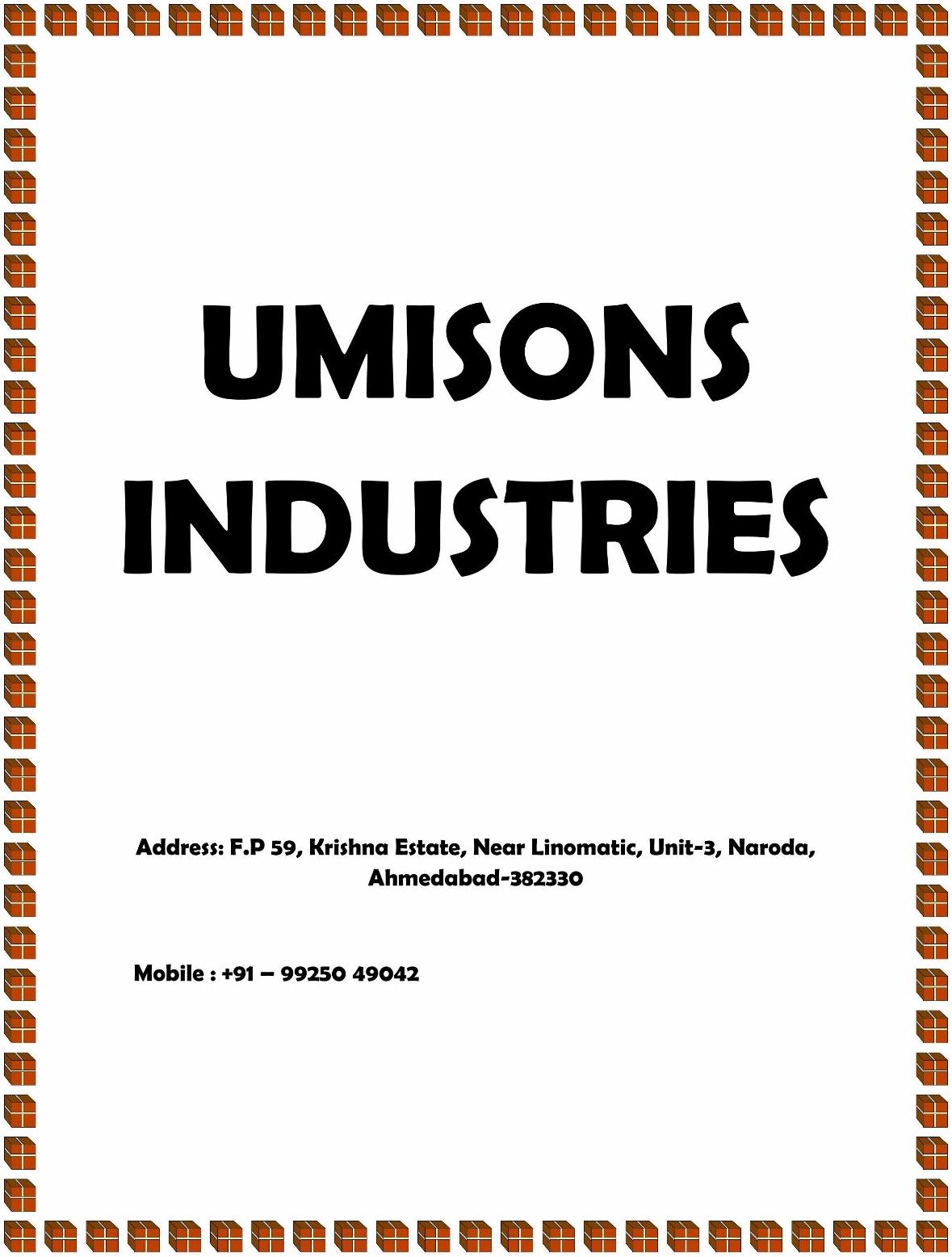 UMISONS INDUSTRIES

Address: F.P 59, Krishna Estate, Near Linomatic, Unit-3, Naroda, Ahmedabad-382330

Mobile : +91 – 99250 49042